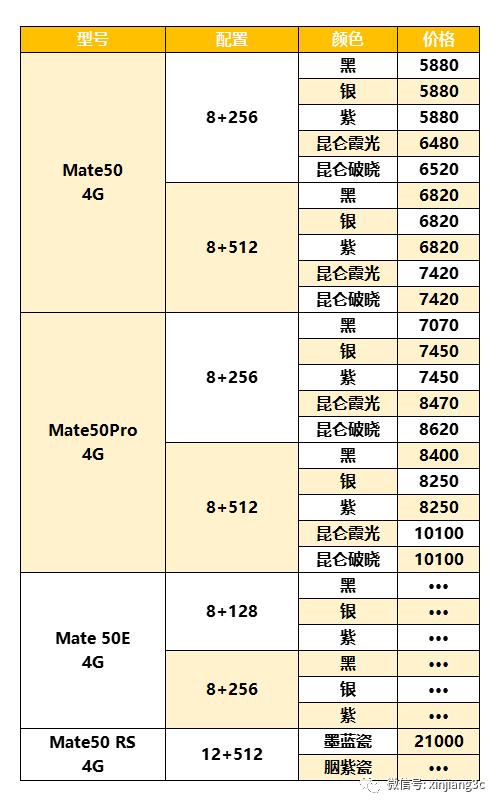 | 型号 | 配置 | 颜色 | 价格 |
|---|---|---|---|
| Mate50 4G | 8+256 | 黑 | 5880 |
| | | 银 | 5880 |
| | | 紫 | 5880 |
| | | 昆仑霞光 | 6480 |
| | | 昆仑破晓 | 6520 |
| | 8+512 | 黑 | 6820 |
| | | 银 | 6820 |
| | | 紫 | 6820 |
| | | 昆仑霞光 | 7420 |
| | | 昆仑破晓 | 7420 |
| Mate50Pro 4G | 8+256 | 黑 | 7070 |
| | | 银 | 7450 |
| | | 紫 | 7450 |
| | | 昆仑霞光 | 8470 |
| | | 昆仑破晓 | 8620 |
| | 8+512 | 黑 | 8400 |
| | | 银 | 8250 |
| | | 紫 | 8250 |
| | | 昆仑霞光 | 10100 |
| | | 昆仑破晓 | 10100 |
| Mate 50E 4G | 8+128 | 黑 | ••• |
| | | 银 | ••• |
| | | 紫 | ••• |
| | 8+256 | 黑 | ••• |
| | | 银 | ••• |
| | | 紫 | ••• |
| Mate50 RS 4G | 12+512 | 墨蓝瓷 | 21000 |
| | | 胭紫瓷 | ••• |

微信号: xinjiang3c